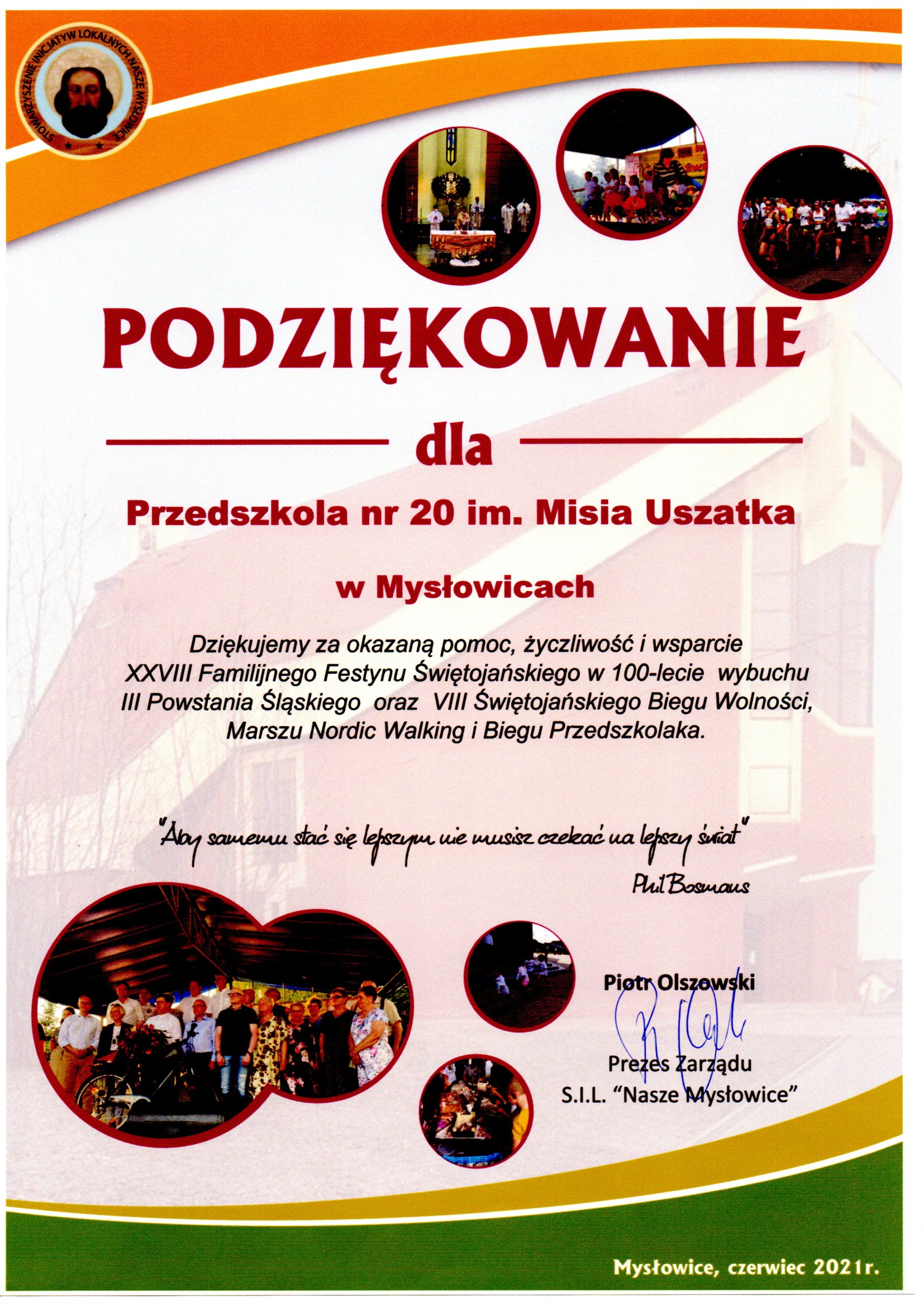 STOWARZYSZENIE INICJATYW LOKALNYCH NASZE MYSŁOWICE

PODZIĘKOWANIE

dla

Przedszkola nr 20 im. Misia Uszatka

w Mysłowicach

Dziękujemy za okazaną pomoc, życzliwość i wsparcie XXVIII Familijnego Festynu Świętojańskiego w 100-lecie wybuchu III Powstania Śląskiego oraz VIII Świętojańskiego Biegu Wolności, Marszu Nordic Walking i Biegu Przedszkolaka.

"Aby samemu stać się lepszym nie musisz czekać na lepszy świat"
Phil Bosmans

Piotr Olszowski

Prezes Zarządu
S.I.L. "Nasze Mysłowice"

Mysłowice, czerwiec 2021r.